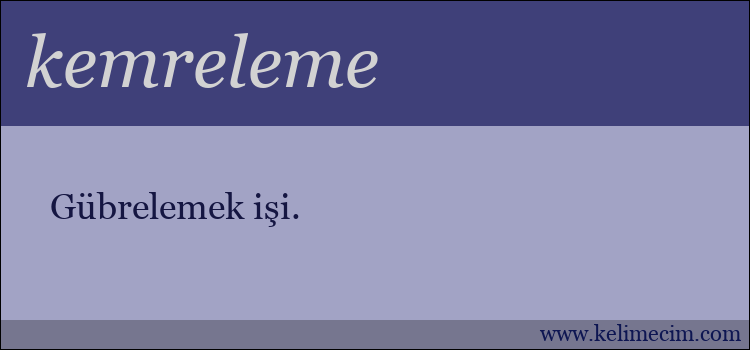 kemreleme

Gübrelemek işi.

www.kelimecim.com